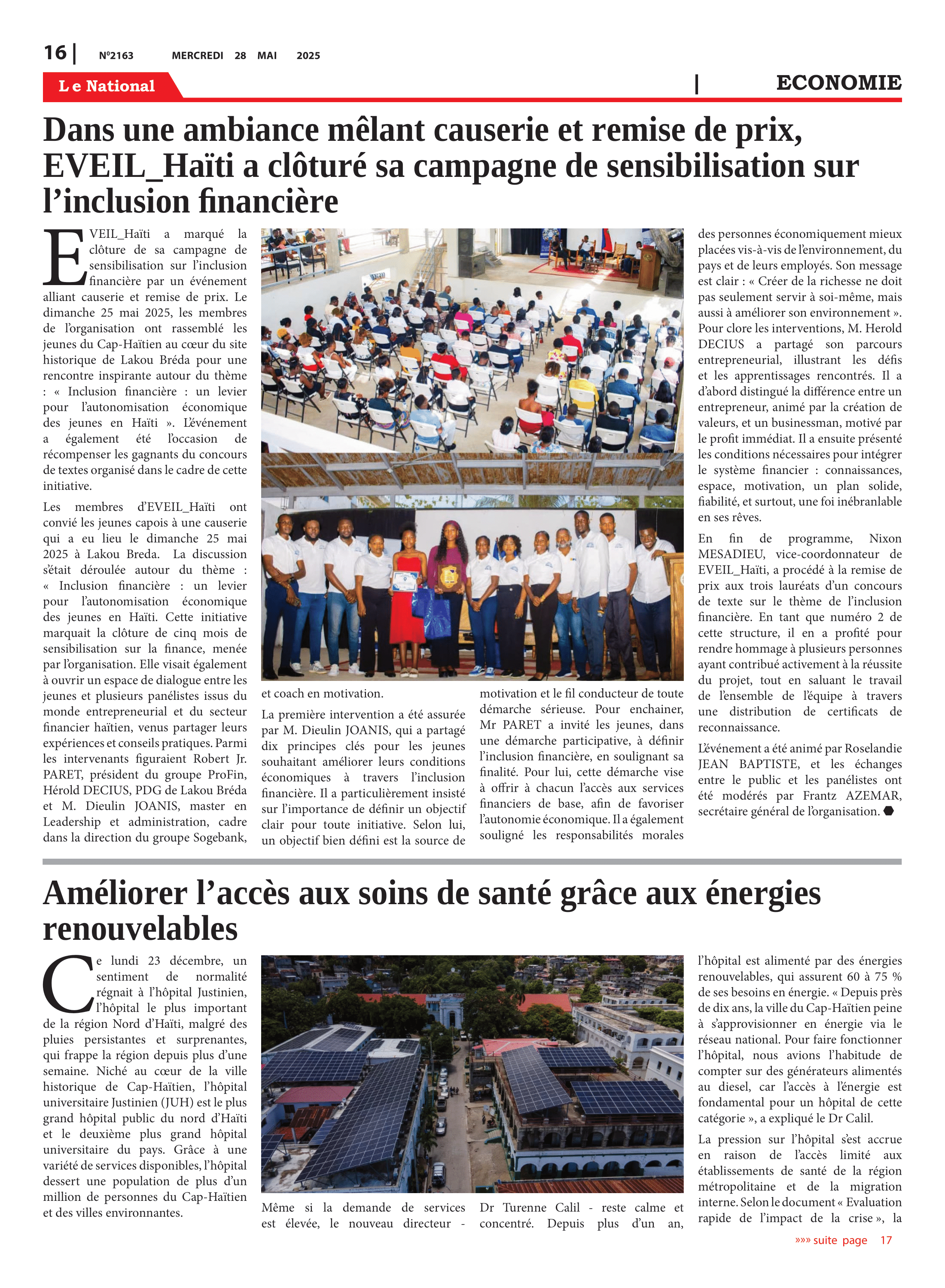 16 | N°2163 MERCREDI 28 MAI 2025

Le National | ECONOMIE

Dans une ambiance mêlant causerie et remise de prix, EVEIL_Haïti a clôturé sa campagne de sensibilisation sur l'inclusion financière

EVEIL_Haïti a marqué la clôture de sa campagne de sensibilisation sur l'inclusion financière par un événement alliant causerie et remise de prix. Le dimanche 25 mai 2025, les membres de l'organisation ont rassemblé les jeunes du Cap-Haïtien au cœur du site historique de Lakou Bréda pour une rencontre inspirante autour du thème : « Inclusion financière : un levier pour l'autonomisation économique des jeunes en Haïti ». L'événement a également été l'occasion de récompenser les gagnants du concours de textes organisé dans le cadre de cette initiative.

Les membres d'EVEIL_Haïti ont convié les jeunes capois à une causerie qui a eu lieu le dimanche 25 mai 2025 à Lakou Breda. La discussion s'était déroulée autour du thème : « Inclusion financière : un levier pour l'autonomisation économique des jeunes en Haïti. Cette initiative marquait la clôture de cinq mois de sensibilisation sur la finance, menée par l'organisation. Elle visait également à ouvrir un espace de dialogue entre les jeunes et plusieurs panélistes issus du monde entrepreneurial et du secteur financier haïtien, venus partager leurs expériences et conseils pratiques. Parmi les intervenants figuraient Robert Jr. PARET, président du groupe ProFin, Hérold DECIUS, PDG de Lakou Bréda et M. Dieulin JOANIS, master en Leadership et administration, cadre dans la direction du groupe Sogebank, et coach en motivation.

La première intervention a été assurée par M. Dieulin JOANIS, qui a partagé dix principes clés pour les jeunes souhaitant améliorer leurs conditions économiques à travers l'inclusion financière. Il a particulièrement insisté sur l'importance de définir un objectif clair pour toute initiative. Selon lui, un objectif bien défini est la source de motivation et le fil conducteur de toute démarche sérieuse. Pour enchainer, Mr PARET a invité les jeunes, dans une démarche participative, à définir l'inclusion financière, en soulignant sa finalité. Pour lui, cette démarche vise à offrir à chacun l'accès aux services financiers de base, afin de favoriser l'autonomie économique. Il a également souligné les responsabilités morales des personnes économiquement mieux placées vis-à-vis de l'environnement, du pays et de leurs employés. Son message est clair : « Créer de la richesse ne doit pas seulement servir à soi-même, mais aussi à améliorer son environnement ». Pour clore les interventions, M. Herold DECIUS a partagé son parcours entrepreneurial, illustrant les défis et les apprentissages rencontrés. Il a d'abord distingué la différence entre un entrepreneur, animé par la création de valeurs, et un businessman, motivé par le profit immédiat. Il a ensuite présenté les conditions nécessaires pour intégrer le système financier : connaissances, espace, motivation, un plan solide, fiabilité, et surtout, une foi inébranlable en ses rêves.

En fin de programme, Nixon MESADIEU, vice-coordonnateur de EVEIL_Haïti, a procédé à la remise de prix aux trois lauréats d'un concours de texte sur le thème de l'inclusion financière. En tant que numéro 2 de cette structure, il en a profité pour rendre hommage à plusieurs personnes ayant contribué activement à la réussite du projet, tout en saluant le travail de l'ensemble de l'équipe à travers une distribution de certificats de reconnaissance.

L'événement a été animé par Roselandie JEAN BAPTISTE, et les échanges entre le public et les panélistes ont été modérés par Frantz AZEMAR, secrétaire général de l'organisation.

Améliorer l'accès aux soins de santé grâce aux énergies renouvelables

Ce lundi 23 décembre, un sentiment de normalité régnait à l'hôpital Justinien, l'hôpital le plus important de la région Nord d'Haïti, malgré des pluies persistantes et surprenantes, qui frappe la région depuis plus d'une semaine. Niché au cœur de la ville historique de Cap-Haïtien, l'hôpital universitaire Justinien (JUH) est le plus grand hôpital public du nord d'Haïti et le deuxième plus grand hôpital universitaire du pays. Grâce à une variété de services disponibles, l'hôpital dessert une population de plus d'un million de personnes du Cap-Haïtien et des villes environnantes.

Même si la demande de services est élevée, le nouveau directeur - Dr Turenne Calil - reste calme et concentré. Depuis plus d'un an, l'hôpital est alimenté par des énergies renouvelables, qui assurent 60 à 75 % de ses besoins en énergie. « Depuis près de dix ans, la ville du Cap-Haïtien peine à s'approvisionner en énergie via le réseau national. Pour faire fonctionner l'hôpital, nous avions l'habitude de compter sur des générateurs alimentés au diesel, car l'accès à l'énergie est fondamental pour un hôpital de cette catégorie », a expliqué le Dr Calil.

La pression sur l'hôpital s'est accrue en raison de l'accès limité aux établissements de santé de la région métropolitaine et de la migration interne. Selon le document « Evaluation rapide de l'impact de la crise », la

»»» suite page 17